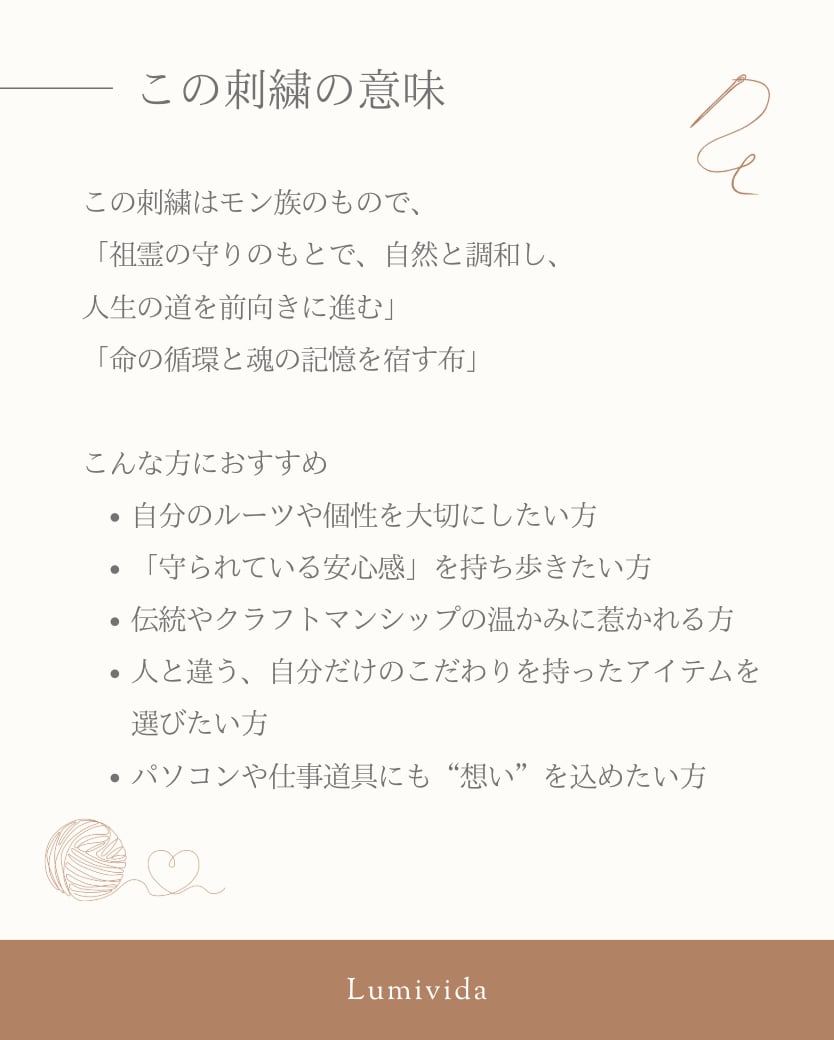 この刺繍の意味

この刺繍はモン族のもので、
「祖霊の守りのもとで、自然と調和し、
人生の道を前向きに進む」
「命の循環と魂の記憶を宿す布」

こんな方におすすめ
• 自分のルーツや個性を大切にしたい方
• 「守られている安心感」を持ち歩きたい方
• 伝統やクラフトマンシップの温かみに惹かれる方
• 人と違う、自分だけのこだわりを持ったアイテムを選びたい方
• パソコンや仕事道具にも“想い”を込めたい方

Lumivida